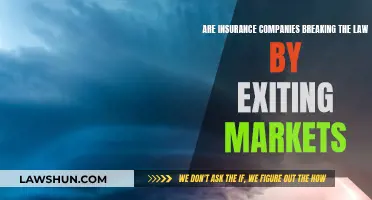 ARE INSURANCE COMPANIES BREAKING THE LAW

BY

EXITING

MARKETS

LAWSHUN.COM

WE DON'T ASK THE IF, WE FIGURE OUT THE HOW